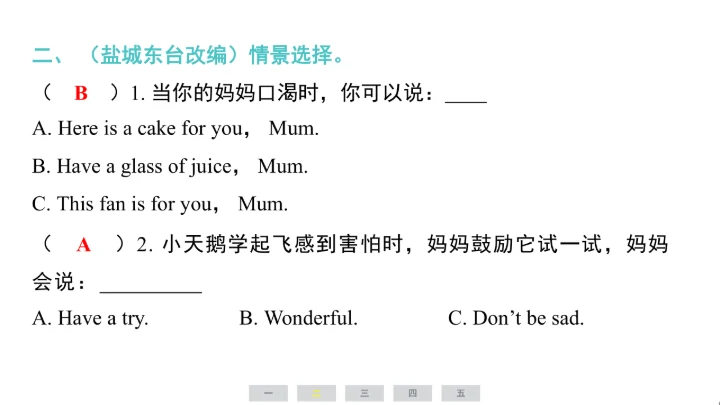 二、（盐城东台改编）情景选择。

（ B ）1.当你的妈妈口渴时，你可以说：____

A. Here is a cake for you， Mum.

B. Have a glass of juice， Mum.

C. This fan is for you， Mum.

（ A ）2.小天鹅学起飞感到害怕时，妈妈鼓励它试一试，妈妈会说：____

A. Have a try.   B. Wonderful.   C. Don't be sad.

一 二 三 四 五